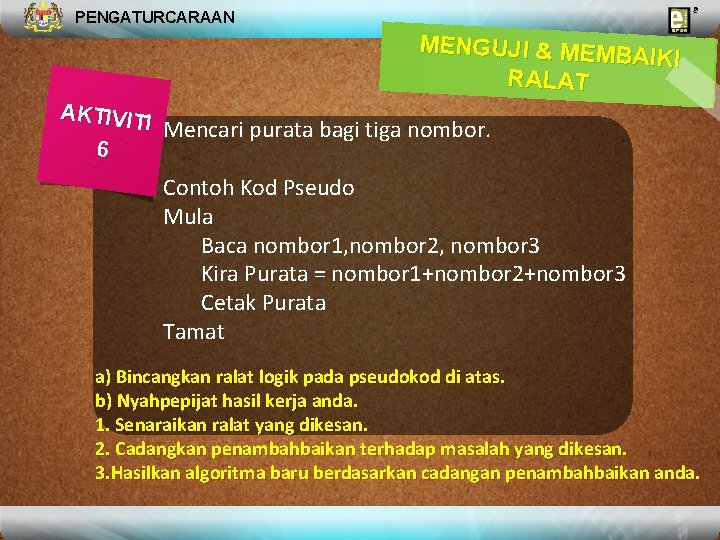 PENGATURCARAAN

MENGUJI & MEMBAIKI RALAT

AKTIVITI 6

Mencari purata bagi tiga nombor.

Contoh Kod Pseudo
Mula
Baca nombor1,nombor2, nombor3
Kira Purata = nombor1+nombor2+nombor3
Cetak Purata
Tamat

a) Bincangkan ralat logik pada pseudokod di atas.
b) Nyahpepijat hasil kerja anda.
1. Senaraikan ralat yang dikesan.
2. Cadangkan penambahbaikan terhadap masalah yang dikesan.
3.Hasilkan algoritma baru berdasarkan cadangan penambahbaikan anda.